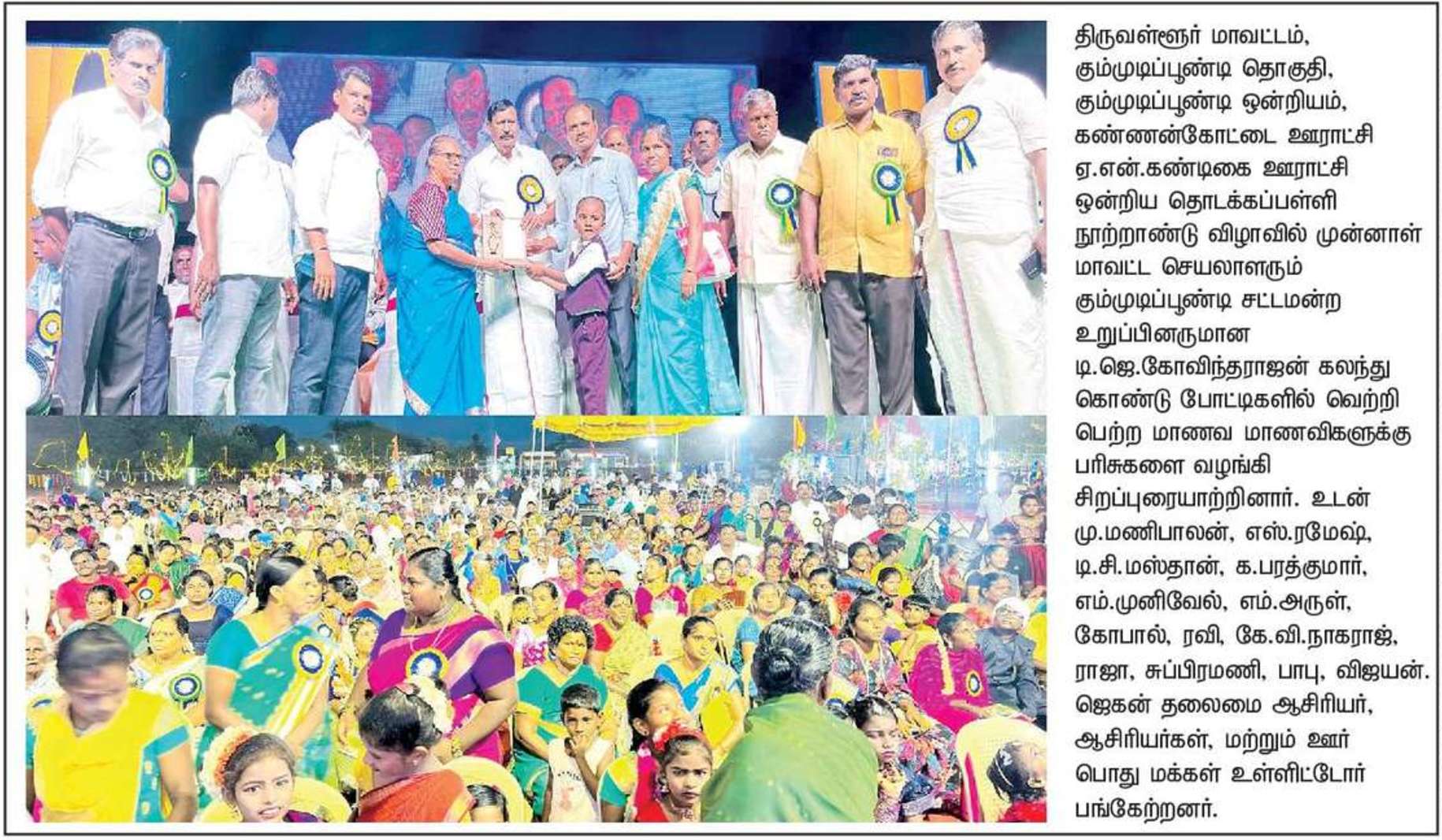 திருவள்ளூர் மாவட்டம், கும்முடிப்பூண்டி தொகுதி, கும்முடிப்பூண்டி ஒன்றியம், கண்ணன்கோட்டை ஊராட்சி ஏ.என்.கண்டிகை ஊராட்சி ஒன்றிய தொடக்கப்பள்ளி நூற்றாண்டு விழாவில் முன்னாள் மாவட்ட செயலாளரும் கும்முடிப்பூண்டி சட்டமன்ற உறுப்பினருமான டி.ஜெ.கோவிந்தராஜன் கலந்து கொண்டு போட்டிகளில் வெற்றி பெற்ற மாணவ மாணவிகளுக்கு பரிசுகளை வழங்கி சிறப்புரையாற்றினார். உடன் மு.மணிபாலன், எஸ்.ரமேஷ், டி.சி.மஸ்தான், க.பரத்குமார், எம்.முனிவேல், எம்.அருள், கோபால், ரவி, கே.வி.நாகராஜ், ராஜா, சுப்பிரமணி, பாபு, விஜயன். ஜெகன் தலைமை ஆசிரியர், ஆசிரியர்கள், மற்றும் ஊர் பொது மக்கள் உள்ளிட்டோர் பங்கேற்றனர்.